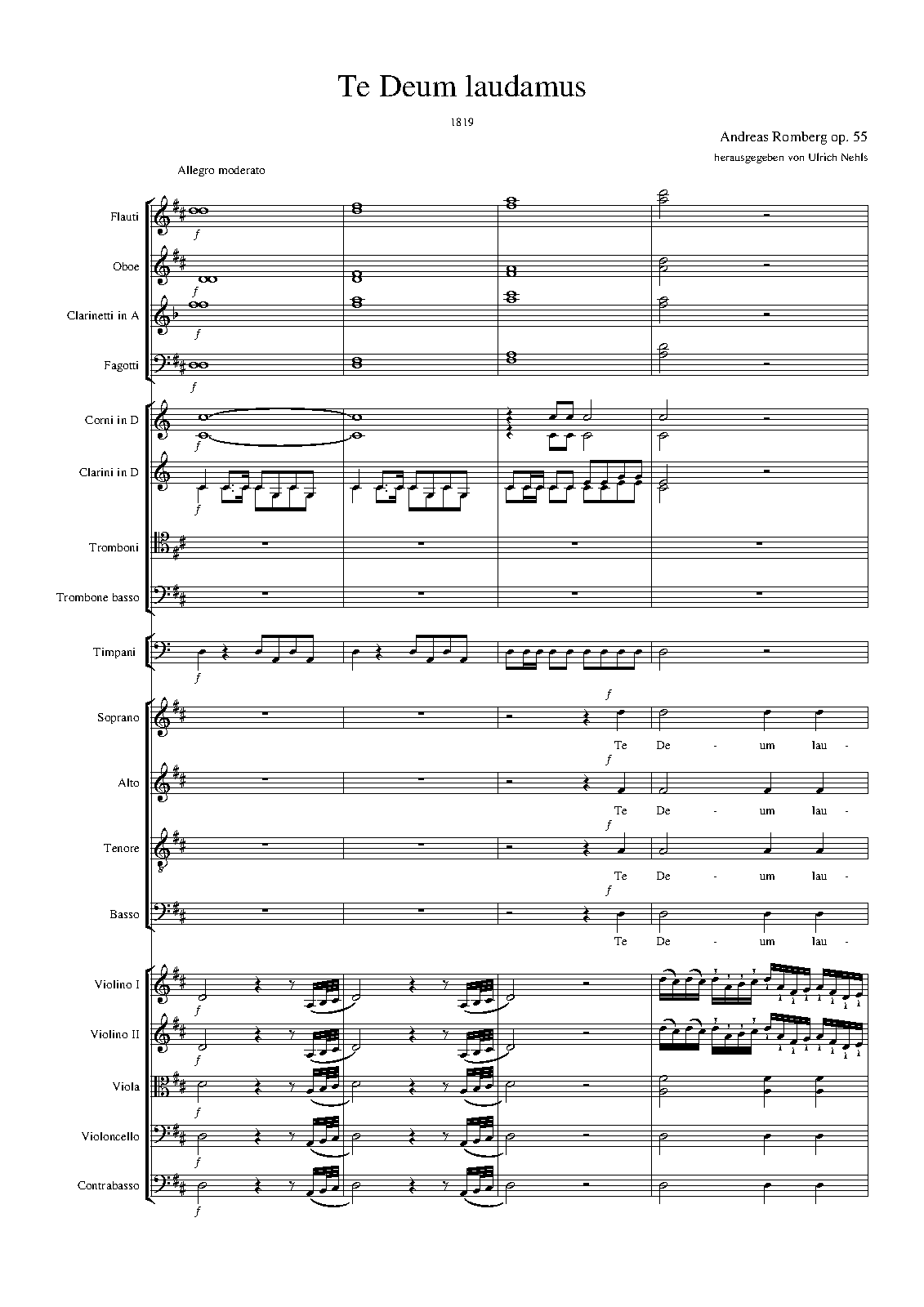 Te Deum laudamus

1819

Andreas Romberg op. 55

herausgegeben von Ulrich Nehls

Allegro moderato

Flauti

f

Oboe

f

Clarinetti in A

f

Fagotti

f

Corni in D

f

Clarini in D

f

Tromboni

Trombone basso

Timpani

f

Soprano

f

Te De - um lau -

Alto

f

Te De - um lau -

Tenore

f

Te De - um lau -

Basso

f

Te De - um lau -

Violino I

f

Violino II

f

Viola

f

Violoncello

f

Contrabasso

f